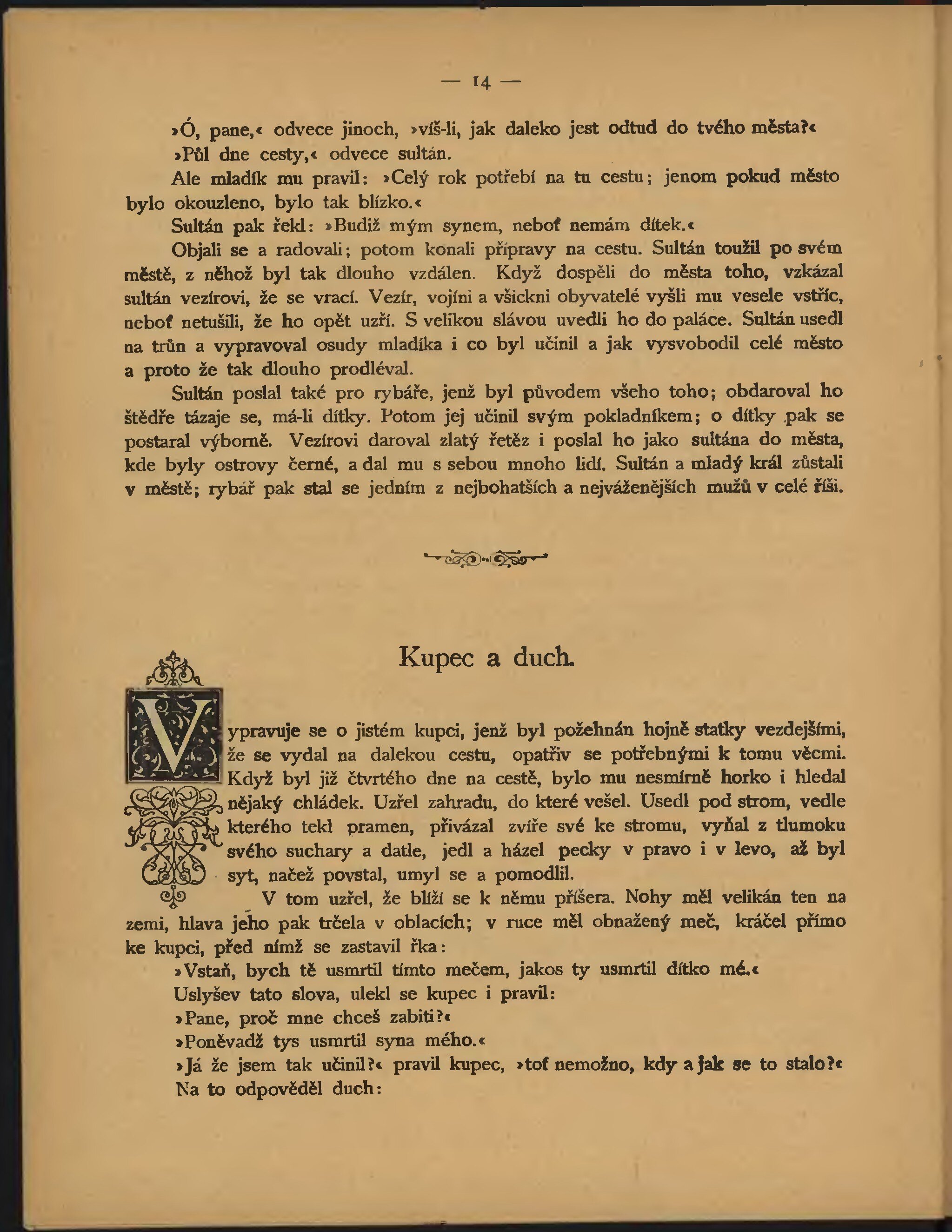 — 14 —

»Ó, pane,« odvece jinoch, »víš-li, jak daleko jest odtud do tvého města?«

»Půl dne cesty,« odvece sultán.

Ale mladík mu pravil: »Celý rok potřebí na tu cestu; jenom pokud město bylo okouzleno, bylo tak blízko.«

Sultán pak řekl: »Budiž mým synem, neboť nemám dítek.«

Objali se a radovali; potom konali přípravy na cestu. Sultán toužil po svém městě, z něhož byl tak dlouho vzdálen. Když dospěli do města toho, vzkázal sultán vezírovi, že se vrací. Vezír, vojíni a všickni obyvatelé vyšli mu vesele vstříc, neboť netušili, že ho opět uzří. S velikou slávou uvedli ho do paláce. Sultán usedl na trůn a vypravoval osudy mladíka i co byl učinil a jak vysvobodil celé město a proto že tak dlouho prodléval.

Sultán poslal také pro rybáře, jenž byl původem všeho toho; obdaroval ho štědře tázaje se, má-li dítky. Potom jej učinil svým pokladníkem; o dítky pak se postaral výborně. Vezírovi daroval zlatý řetěz i poslal ho jako sultána do města, kde byly ostrovy černé, a dal mu s sebou mnoho lidí. Sultán a mladý král zůstali v městě; rybář pak stal se jedním z nejbohatších a nejváženějších mužů v celé říši.

Kupec a duch.

Vypravuje se o jistém kupci, jenž byl požehnán hojně statky vezdejšími, že se vydal na dalekou cestu, opatřiv se potřebnými k tomu věcmi. Když byl již čtvrtého dne na cestě, bylo mu nesmírně horko i hledal nějaký chládek. Uzřel zahradu, do které vešel. Usedl pod strom, vedle kterého tekl pramen, přivázal zvíře své ke stromu, vyňal z tlumoku svého suchary a datle, jedl a házel pecky v pravo i v levo, až byl syt, načež povstal, umyl se a pomodlil.

V tom uzřel, že blíží se k němu příšera. Nohy měl velikán ten na zemi, hlava jeho pak trčela v oblacích; v ruce měl obnažený meč, kráčel přímo ke kupci, před nímž se zastavil řka:

»Vstaň, bych tě usmrtil tímto mečem, jakos ty usmrtil dítko mé.«

Uslyšev tato slova, ulekl se kupec i pravil:

»Pane, proč mne chceš zabiti?«

»Poněvadž tys usmrtil syna mého.«

»Já že jsem tak učinil?« pravil kupec, »toť nemožno, kdy a jak se to stalo?«

Na to odpověděl duch: